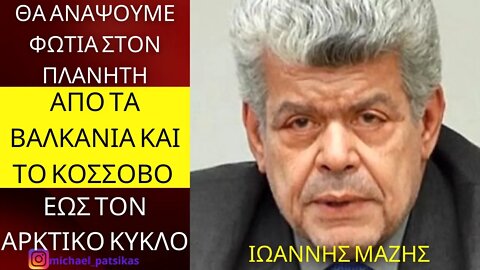 ΘΑ ΑΝΑΨΟΥΜΕ ΦΩΤΙΑ ΣΤΟΝ ΠΛΑΝΗΤΗ

ΑΠΟ ΤΑ ΒΑΛΚΑΝΙΑ ΚΑΙ ΤΟ ΚΟΣΣΟΒΟ

ΕΩΣ ΤΟΝ ΑΡΚΤΙΚΟ ΚΥΚΛΟ

michael_patsikas

ΙΩΑΝΝΗΣ ΜΑΖΗΣ